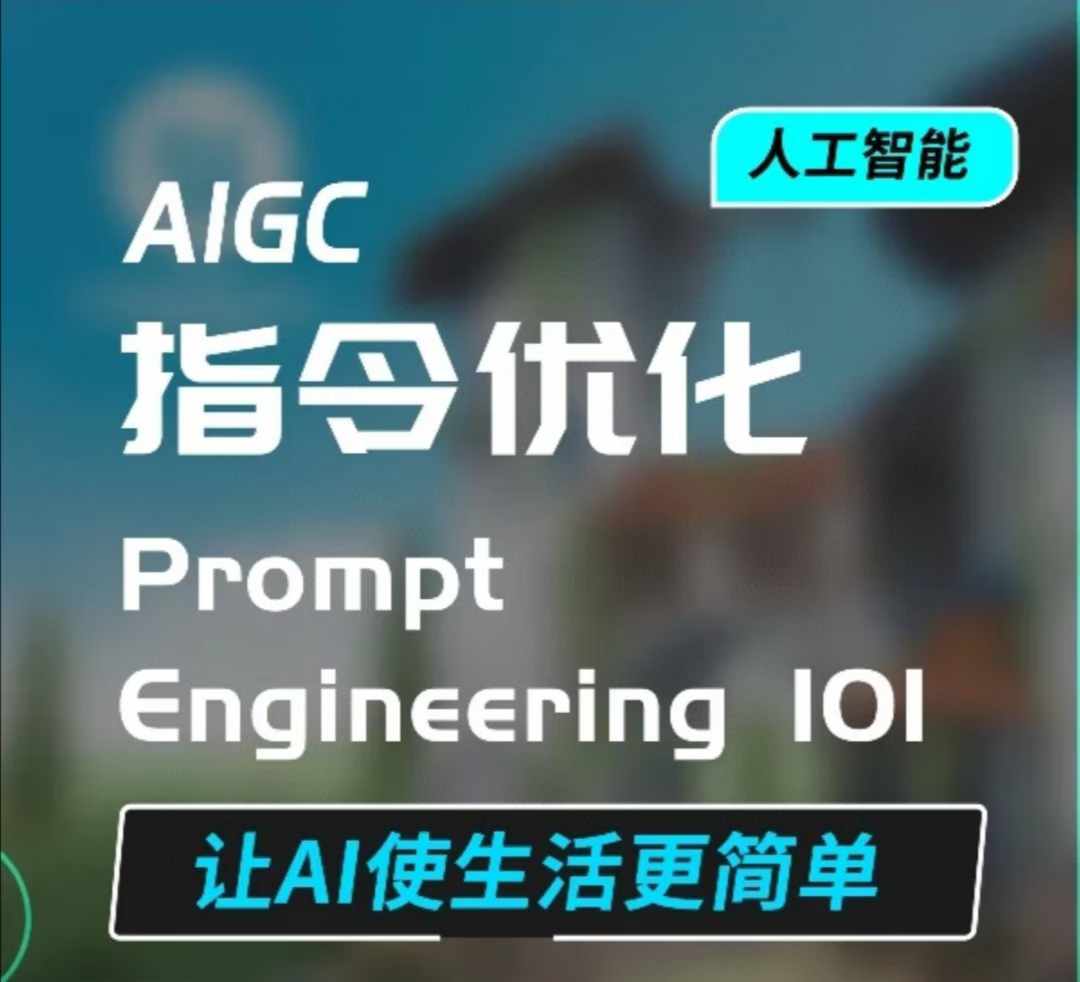 人工智能

AIGC
指令优化
Prompt
Engineering 101

让AI使生活更简单